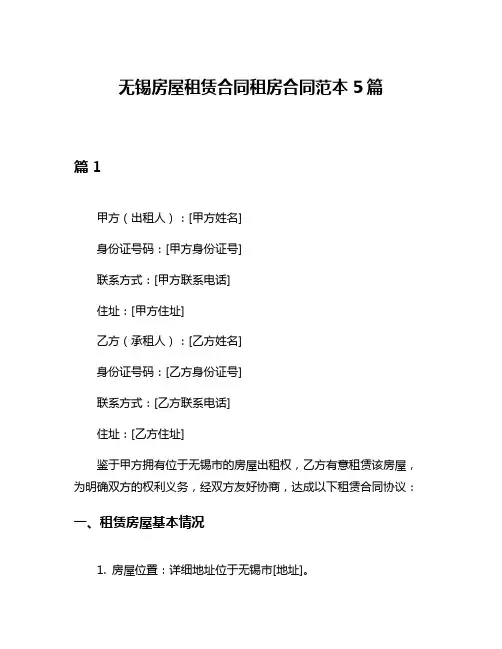 无锡房屋租赁合同租房合同范本 5 篇

篇 1

甲方（出租人）：[甲方姓名]

身份证号码：[甲方身份证号]

联系方式：[甲方联系电话]

住址：[甲方住址]

乙方（承租人）：[乙方姓名]

身份证号码：[乙方身份证号]

联系方式：[乙方联系电话]

住址：[乙方住址]

鉴于甲方拥有位于无锡市的房屋出租权，乙方有意租赁该房屋，为明确双方的权利义务，经双方友好协商，达成以下租赁合同协议：

一、租赁房屋基本情况

1. 房屋位置：详细地址位于无锡市[地址]。